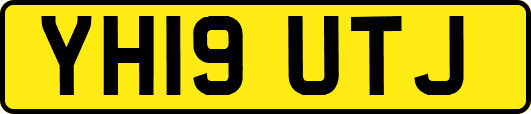 YH19 UTJ